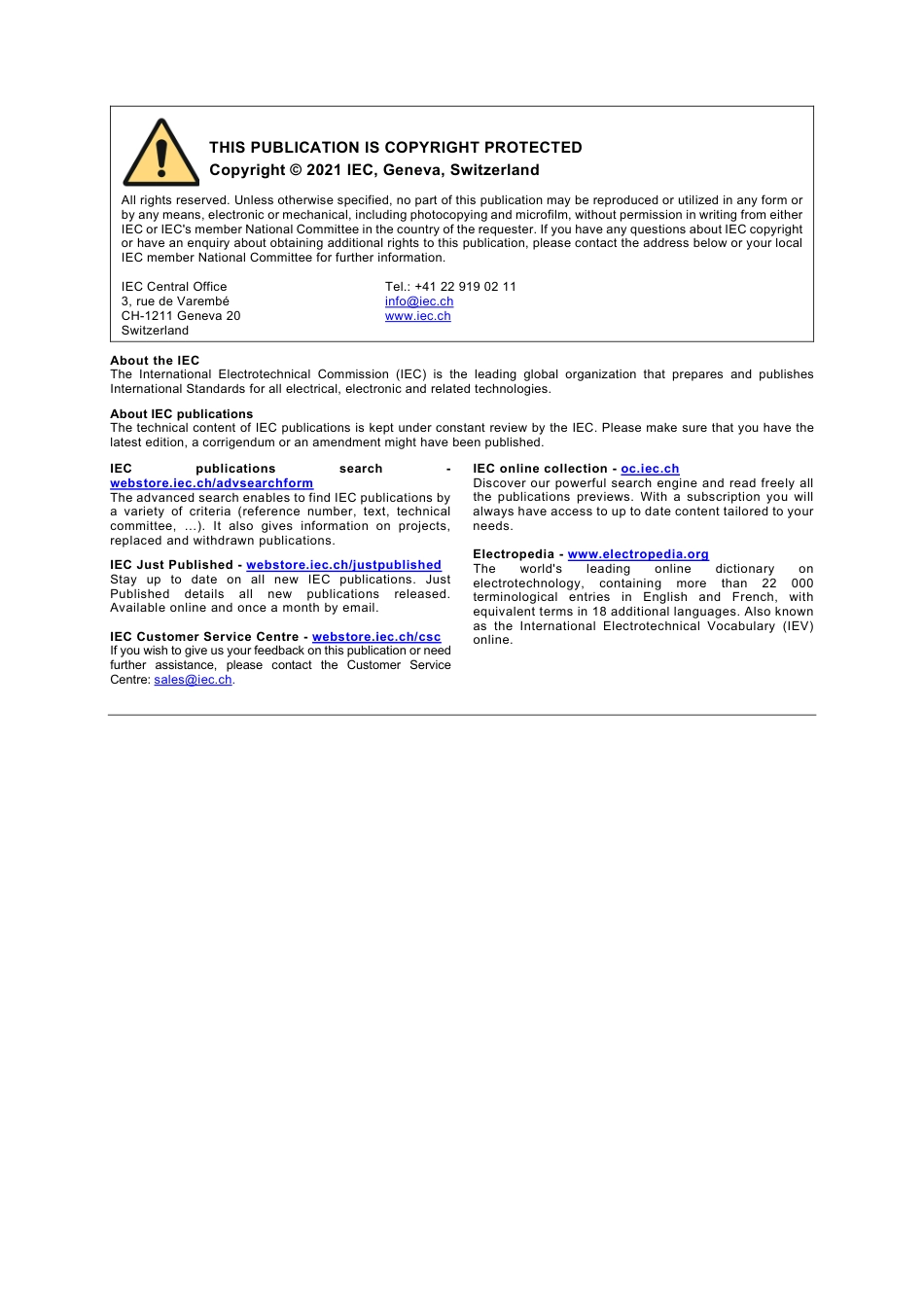 THIS PUBLICATION IS COPYRIGHT PROTECTED
Copyright © 2021 IEC, Geneva, Switzerland

All rights reserved. Unless otherwise specified, no part of this publication may be reproduced or utilized in any form or by any means, electronic or mechanical, including photocopying and microfilm, without permission in writing from either IEC or IEC's member National Committee in the country of the requester. If you have any questions about IEC copyright or have an enquiry about obtaining additional rights to this publication, please contact the address below or your local IEC member National Committee for further information.

IEC Central Office
3, rue de Varembé
CH-1211 Geneva 20
Switzerland

Tel.: +41 22 919 02 11
info@iec.ch
www.iec.ch

About the IEC
The International Electrotechnical Commission (IEC) is the leading global organization that prepares and publishes International Standards for all electrical, electronic and related technologies.

About IEC publications
The technical content of IEC publications is kept under constant review by the IEC. Please make sure that you have the latest edition, a corrigendum or an amendment might have been published.

IEC publications search - webstore.iec.ch/advsearchform
The advanced search enables to find IEC publications by a variety of criteria (reference number, text, technical committee, ...). It also gives information on projects, replaced and withdrawn publications.

IEC Just Published - webstore.iec.ch/justpublished
Stay up to date on all new IEC publications. Just Published details all new publications released. Available online and once a month by email.

IEC Customer Service Centre - webstore.iec.ch/csc
If you wish to give us your feedback on this publication or need further assistance, please contact the Customer Service Centre: sales@iec.ch.

IEC online collection - oc.iec.ch
Discover our powerful search engine and read freely all the publications previews. With a subscription you will always have access to up to date content tailored to your needs.

Electropedia - www.electropedia.org
The world's leading online dictionary on electrotechnology, containing more than 22 000 terminological entries in English and French, with equivalent terms in 18 additional languages. Also known as the International Electrotechnical Vocabulary (IEV) online.